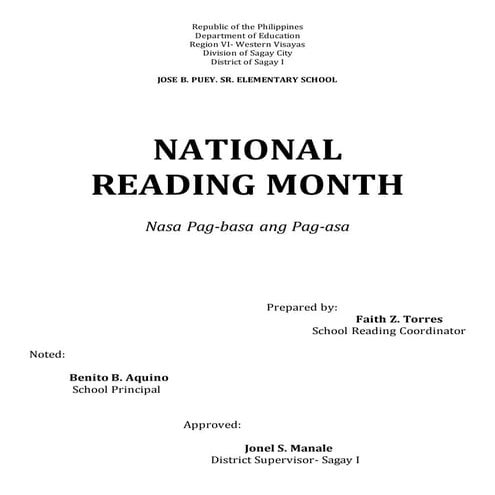 Republic of the Philippines
Department of Education
Region VI- Western Visayas
Division of Sagay City
District of Sagay I

JOSE B. PUEY. SR. ELEMENTARY SCHOOL

NATIONAL READING MONTH

Nasa Pag-basa ang Pag-asa

Prepared by:
Faith Z. Torres
School Reading Coordinator

Noted:

Benito B. Aquino
School Principal

Approved:

Jonel S. Manale
District Supervisor- Sagay I